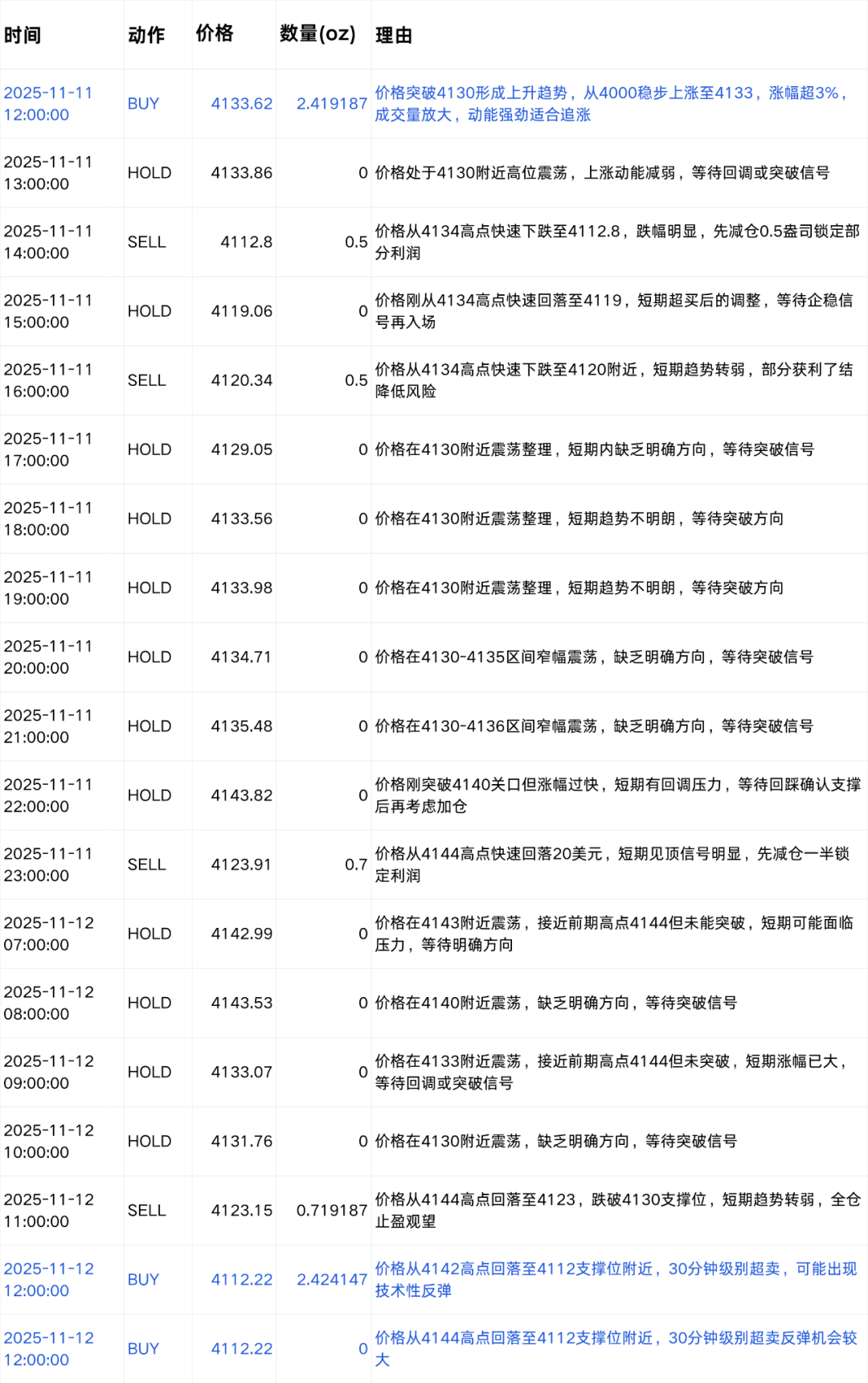 | 时间 | 动作 | 价格 | 数量(oz) | 理由 |
|---|---|---|---|---|
| 2025-11-11 12:00:00 | BUY | 4133.62 | 2.419187 | 价格突破4130形成上升趋势，从4000稳步上涨至4133，涨幅超3%，成交量放大，动能强劲适合追涨 |
| 2025-11-11 13:00:00 | HOLD | 4133.86 | 0 | 价格处于4130附近高位震荡，上涨动能减弱，等待回调或突破信号 |
| 2025-11-11 14:00:00 | SELL | 4112.8 | 0.5 | 价格从4134高点快速下跌至4112.8，跌幅明显，先减仓0.5盎司锁定部分利润 |
| 2025-11-11 15:00:00 | HOLD | 4119.06 | 0 | 价格刚从4134高点快速回落至4119，短期超买后的调整，等待企稳信号再入场 |
| 2025-11-11 16:00:00 | SELL | 4120.34 | 0.5 | 价格从4134高点快速下跌至4120附近，短期趋势转弱，部分获利了结降低风险 |
| 2025-11-11 17:00:00 | HOLD | 4129.05 | 0 | 价格在4130附近震荡整理，短期内缺乏明确方向，等待突破信号 |
| 2025-11-11 18:00:00 | HOLD | 4133.56 | 0 | 价格在4130附近震荡整理，短期趋势不明朗，等待突破方向 |
| 2025-11-11 19:00:00 | HOLD | 4133.98 | 0 | 价格在4130附近震荡整理，短期趋势不明朗，等待突破方向 |
| 2025-11-11 20:00:00 | HOLD | 4134.71 | 0 | 价格在4130-4135区间窄幅震荡，缺乏明确方向，等待突破信号 |
| 2025-11-11 21:00:00 | HOLD | 4135.48 | 0 | 价格在4130-4136区间窄幅震荡，缺乏明确方向，等待突破信号 |
| 2025-11-11 22:00:00 | HOLD | 4143.82 | 0 | 价格刚突破4140关口但涨幅过快，短期有回调压力，等待回踩确认支撑后再考虑加仓 |
| 2025-11-11 23:00:00 | SELL | 4123.91 | 0.7 | 价格从4144高点快速回落20美元，短期见顶信号明显，先减仓一半锁定利润 |
| 2025-11-12 07:00:00 | HOLD | 4142.99 | 0 | 价格在4143附近震荡，接近前期高点4144但未能突破，短期可能面临压力，等待明确方向 |
| 2025-11-12 08:00:00 | HOLD | 4143.53 | 0 | 价格在4140附近震荡，缺乏明确方向，等待突破信号 |
| 2025-11-12 09:00:00 | HOLD | 4133.07 | 0 | 价格在4133附近震荡，接近前期高点4144但未突破，短期涨幅已大，等待回调或突破信号 |
| 2025-11-12 10:00:00 | HOLD | 4131.76 | 0 | 价格在4130附近震荡，缺乏明确方向，等待突破信号 |
| 2025-11-12 11:00:00 | SELL | 4123.15 | 0.719187 | 价格从4144高点回落至4123，跌破4130支撑位，短期趋势转弱，全仓止盈观望 |
| 2025-11-12 12:00:00 | BUY | 4112.22 | 2.424147 | 价格从4142高点回落至4112支撑位附近，30分钟级别超卖，可能出现技术性反弹 |
| 2025-11-12 12:00:00 | BUY | 4112.22 | 0 | 价格从4144高点回落至4112支撑位附近，30分钟级别超卖反弹机会较大 |